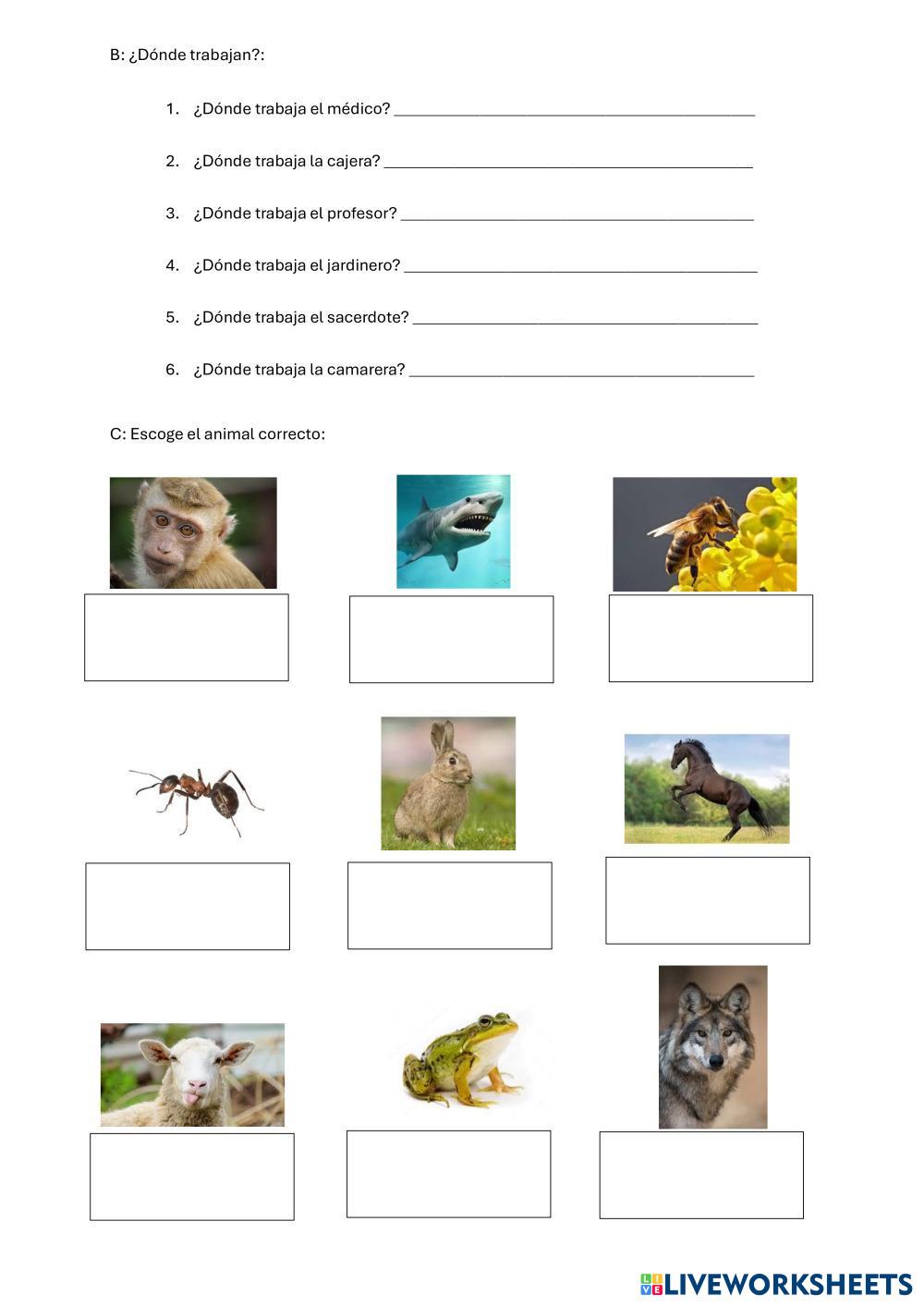 B: ¿Dónde trabajan?:

1. ¿Dónde trabaja el médico? ____

2. ¿Dónde trabaja la cajera? ____

3. ¿Dónde trabaja el profesor? ____

4. ¿Dónde trabaja el jardinero? ____

5. ¿Dónde trabaja el sacerdote? ____

6. ¿Dónde trabaja la camarera? ____

C: Escoge el animal correcto:

LIVEWORKSHEETS